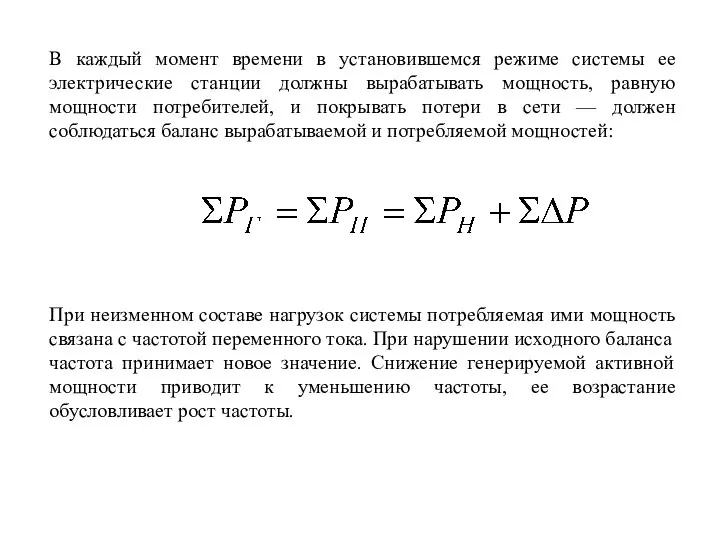 В каждый момент времени в установившемся режиме системы ее электрические станции должны вырабатывать мощность, равную мощности потребителей, и покрывать потери в сети — должен соблюдаться баланс вырабатываемой и потребляемой мощностей:

$\Sigma P_{Г} = \Sigma P_{П} = \Sigma P_{Н} + \Sigma \Delta P$

При неизменном составе нагрузок системы потребляемая ими мощность связана с частотой переменного тока. При нарушении исходного баланса частота принимает новое значение. Снижение генерируемой активной мощности приводит к уменьшению частоты, ее возрастание обусловливает рост частоты.